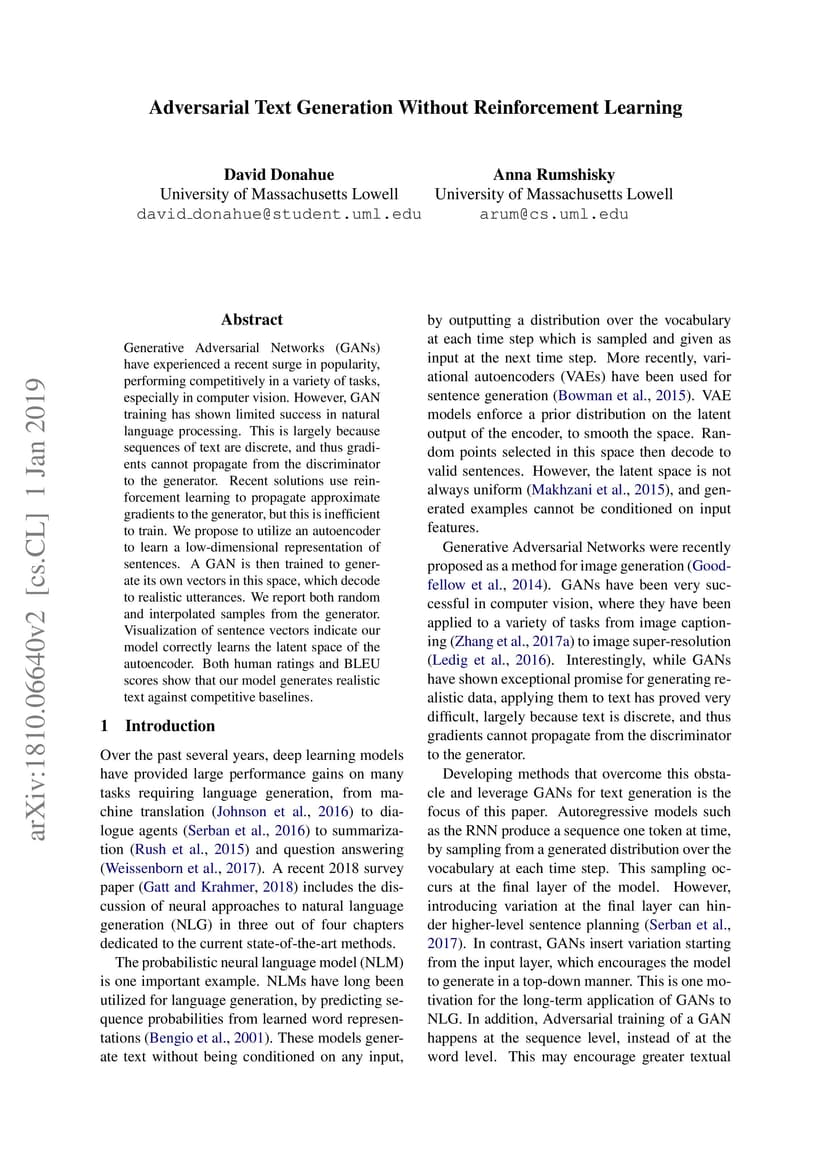 Adversarial Text Generation Without Reinforcement Learning

David Donahue
University of Massachusetts Lowell
david_donahue@student.uml.edu

Anna Rumshisky
University of Massachusetts Lowell
arum@cs.uml.edu

arXiv:1810.06640v2 [cs.CL] 1 Jan 2019

Abstract

Generative Adversarial Networks (GANs) have experienced a recent surge in popularity, performing competitively in a variety of tasks, especially in computer vision. However, GAN training has shown limited success in natural language processing. This is largely because sequences of text are discrete, and thus gradients cannot propagate from the discriminator to the generator. Recent solutions use reinforcement learning to propagate approximate gradients to the generator, but this is inefficient to train. We propose to utilize an autoencoder to learn a low-dimensional representation of sentences. A GAN is then trained to generate its own vectors in this space, which decode to realistic utterances. We report both random and interpolated samples from the generator. Visualization of sentence vectors indicate our model correctly learns the latent space of the autoencoder. Both human ratings and BLEU scores show that our model generates realistic text against competitive baselines.

1 Introduction

Over the past several years, deep learning models have provided large performance gains on many tasks requiring language generation, from machine translation (Johnson et al., 2016) to dialogue agents (Serban et al., 2016) to summarization (Rush et al., 2015) and question answering (Weissenborn et al., 2017). A recent 2018 survey paper (Gatt and Krahmer, 2018) includes the discussion of neural approaches to natural language generation (NLG) in three out of four chapters dedicated to the current state-of-the-art methods.

The probabilistic neural language model (NLM) is one important example. NLMs have long been utilized for language generation, by predicting sequence probabilities from learned word representations (Bengio et al., 2001). These models generate text without being conditioned on any input, by outputting a distribution over the vocabulary at each time step which is sampled and given as input at the next time step. More recently, variational autoencoders (VAEs) have been used for sentence generation (Bowman et al., 2015). VAE models enforce a prior distribution on the latent output of the encoder, to smooth the space. Random points selected in this space then decode to valid sentences. However, the latent space is not always uniform (Makhzani et al., 2015), and generated examples cannot be conditioned on input features.

Generative Adversarial Networks were recently proposed as a method for image generation (Goodfellow et al., 2014). GANs have been very successful in computer vision, where they have been applied to a variety of tasks from image captioning (Zhang et al., 2017a) to image super-resolution (Ledig et al., 2016). Interestingly, while GANs have shown exceptional promise for generating realistic data, applying them to text has proved very difficult, largely because text is discrete, and thus gradients cannot propagate from the discriminator to the generator.

Developing methods that overcome this obstacle and leverage GANs for text generation is the focus of this paper. Autoregressive models such as the RNN produce a sequence one token at time, by sampling from a generated distribution over the vocabulary at each time step. This sampling occurs at the final layer of the model. However, introducing variation at the final layer can hinder higher-level sentence planning (Serban et al., 2017). In contrast, GANs insert variation starting from the input layer, which encourages the model to generate in a top-down manner. This is one motivation for the long-term application of GANs to NLG. In addition, Adversarial training of a GAN happens at the sequence level, instead of at the word level. This may encourage greater textual